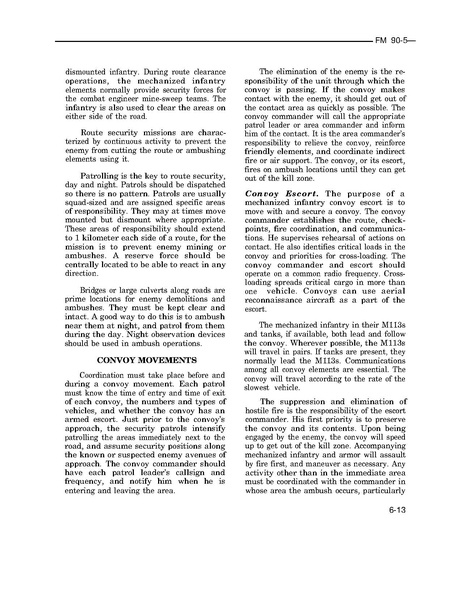 FM 90-5—

dismounted infantry. During route clearance operations, the mechanized infantry elements normally provide security forces for the combat engineer mine-sweep teams. The infantry is also used to clear the areas on either side of the road.

Route security missions are characterized by continuous activity to prevent the enemy from cutting the route or ambushing elements using it.

Patrolling is the key to route security, day and night. Patrols should be dispatched so there is no pattern. Patrols are usually squad-sized and are assigned specific areas of responsibility. They may at times move mounted but dismount where appropriate. These areas of responsibility should extend to 1 kilometer each side of a route, for the mission is to prevent enemy mining or ambushes. A reserve force should be centrally located to be able to react in any direction.

Bridges or large culverts along roads are prime locations for enemy demolitions and ambushes. They must be kept clear and intact. A good way to do this is to ambush near them at night, and patrol from them during the day. Night observation devices should be used in ambush operations.

CONVOY MOVEMENTS

Coordination must take place before and during a convoy movement. Each patrol must know the time of entry and time of exit of each convoy, the numbers and types of vehicles, and whether the convoy has an armed escort. Just prior to the convoy's approach, the security patrols intensify patrolling the areas immediately next to the road, and assume security positions along the known or suspected enemy avenues of approach. The convoy commander should have each patrol leader's callsign and frequency, and notify him when he is entering and leaving the area.

The elimination of the enemy is the responsibility of the unit through which the convoy is passing. If the convoy makes contact with the enemy, it should get out of the contact area as quickly as possible. The convoy commander will call the appropriate patrol leader or area commander and inform him of the contact. It is the area commander's responsibility to relieve the convoy, reinforce friendly elements, and coordinate indirect fire or air support. The convoy, or its escort, fires on ambush locations until they can get out of the kill zone.

Convoy Escort. The purpose of a mechanized infantry convoy escort is to move with and secure a convoy. The convoy commander establishes the route, checkpoints, fire coordination, and communications. He supervises rehearsal of actions on contact. He also identifies critical loads in the convoy and priorities for cross-loading. The convoy commander and escort should operate on a common radio frequency. Cross-loading spreads critical cargo in more than one vehicle. Convoys can use aerial reconnaissance aircraft as a part of the escort.

The mechanized infantry in their M113s and tanks, if available, both lead and follow the convoy. Wherever possible, the M113s will travel in pairs. If tanks are present, they normally lead the M113s. Communications among all convoy elements are essential. The convoy will travel according to the rate of the slowest vehicle.

The suppression and elimination of hostile fire is the responsibility of the escort commander. His first priority is to preserve the convoy and its contents. Upon being engaged by the enemy, the convoy will speed up to get out of the kill zone. Accompanying mechanized infantry and armor will assault by fire first, and maneuver as necessary. Any activity other than in the immediate area must be coordinated with the commander in whose area the ambush occurs, particularly

6-13